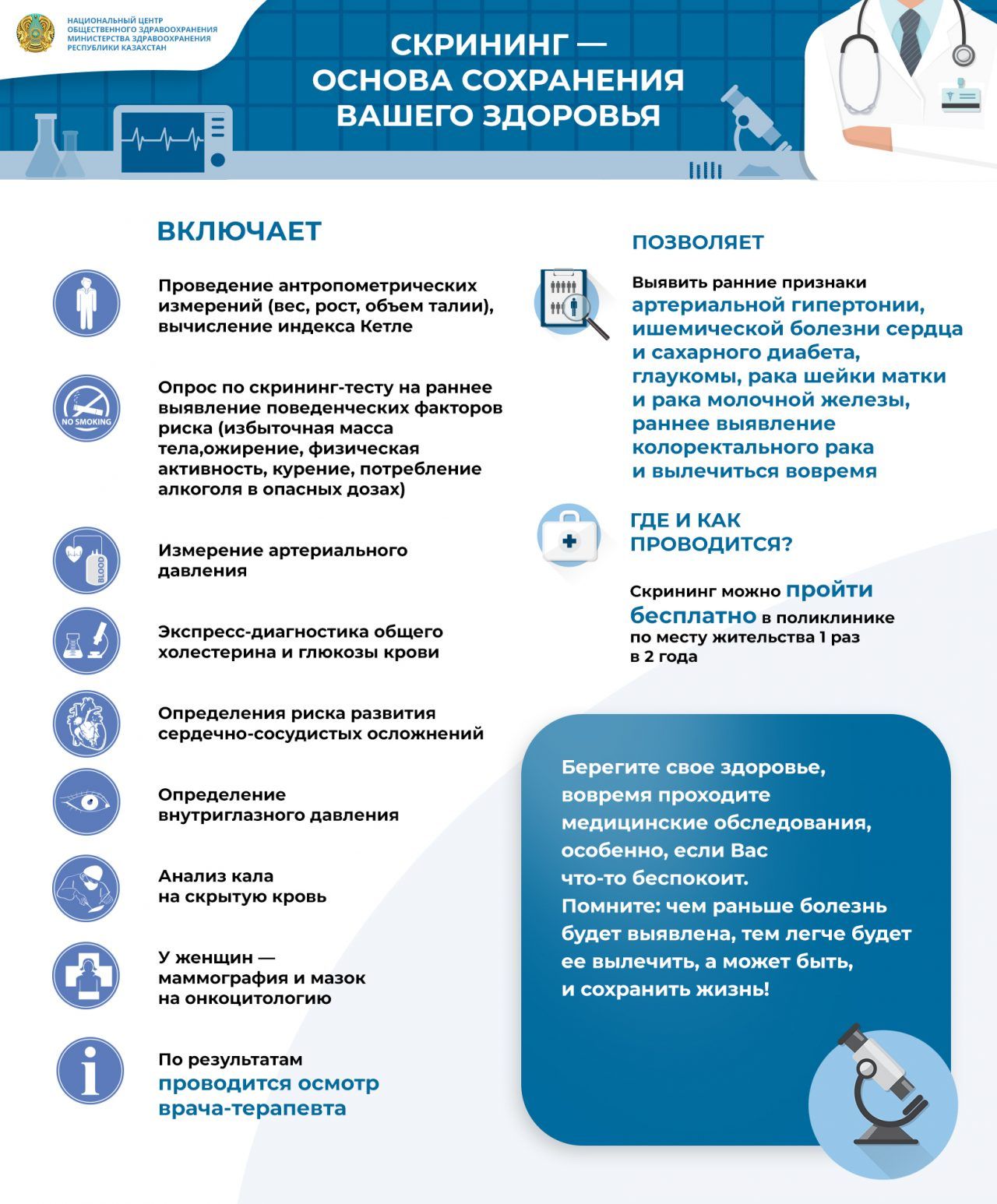 НАЦИОНАЛЬНЫЙ ЦЕНТР ОБЩЕСТВЕННОГО ЗДРАВООХРАНЕНИЯ МИНИСТЕРСТВА ЗДРАВООХРАНЕНИЯ РЕСПУБЛИКИ КАЗАХСТАН

СКРИНИНГ — ОСНОВА СОХРАНЕНИЯ ВАШЕГО ЗДОРОВЬЯ

ВКЛЮЧАЕТ

Проведение антропометрических измерений (вес, рост, объем талии), вычисление индекса Кетле

NO SMOKING

Опрос по скрининг-тесту на раннее выявление поведенческих факторов риска (избыточная масса тела,ожирение, физическая активность, курение, потребление алкоголя в опасных дозах)

BLOOD

Измерение артериального давления

Экспресс-диагностика общего холестерина и глюкозы крови

Определения риска развития сердечно-сосудистых осложнений

Определение внутриглазного давления

Анализ кала на скрытую кровь

У женщин — маммография и мазок на онкоцитологию

По результатам проводится осмотр врача-терапевта

ПОЗВОЛЯЕТ

Выявить ранние признаки артериальной гипертонии, ишемической болезни сердца и сахарного диабета, глаукомы, рака шейки матки и рака молочной железы, раннее выявление колоректального рака и вылечиться вовремя

ГДЕ И КАК ПРОВОДИТСЯ?

Скрининг можно пройти бесплатно в поликлинике по месту жительства 1 раз в 2 года

Берегите свое здоровье, вовремя проходите медицинские обследования, особенно, если Вас что-то беспокоит.
Помните: чем раньше болезнь будет выявлена, тем легче будет ее вылечить, а может быть, и сохранить жизнь!